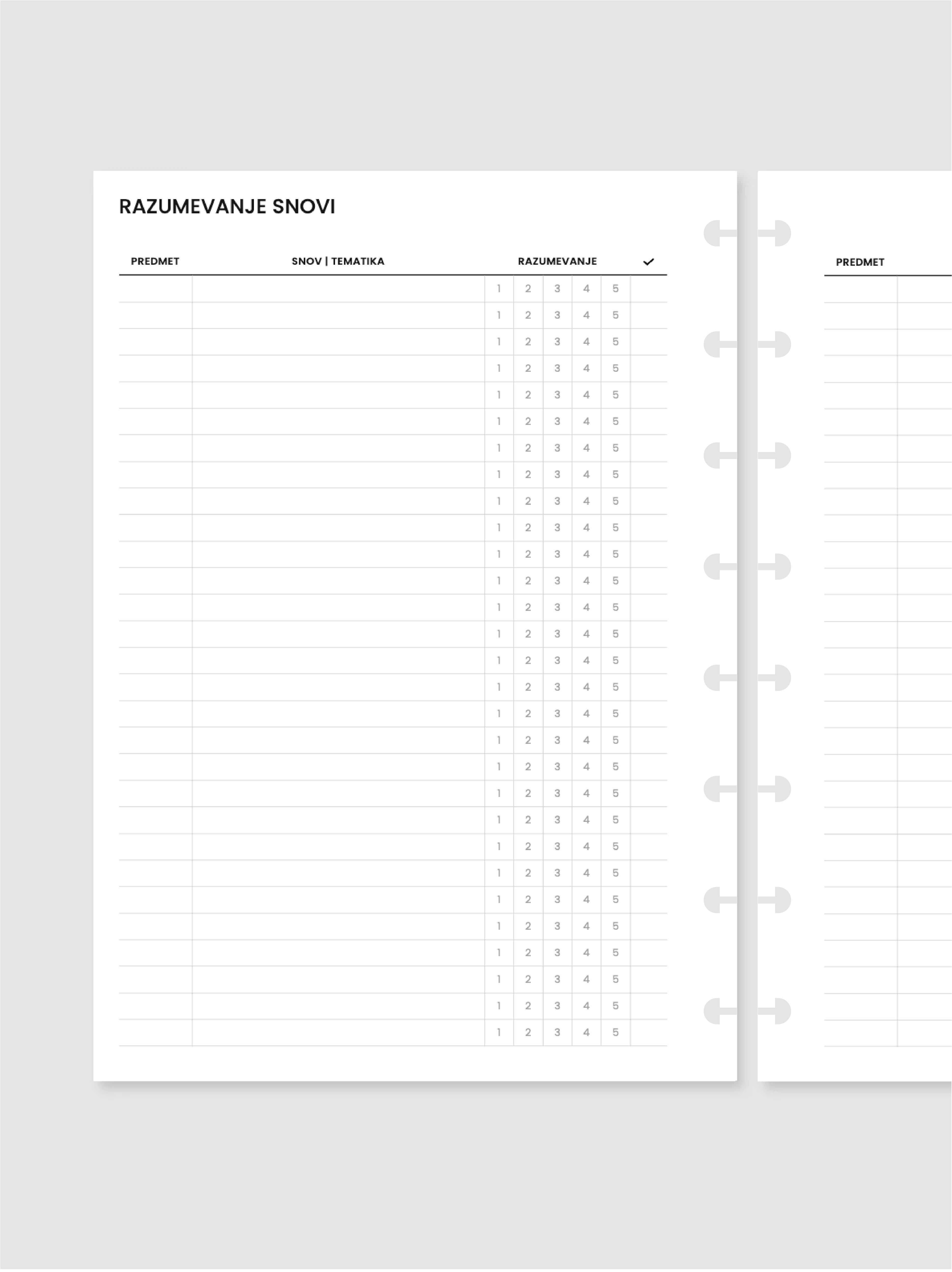 RAZUMEVANJE SNOVI

| PREDMET | SNOV \| TEMATIKA | RAZUMEVANJE | | | | | ✓ |
|---|---|---|---|---|---|---|---|
| | | 1 | 2 | 3 | 4 | 5 | |
| | | 1 | 2 | 3 | 4 | 5 | |
| | | 1 | 2 | 3 | 4 | 5 | |
| | | 1 | 2 | 3 | 4 | 5 | |
| | | 1 | 2 | 3 | 4 | 5 | |
| | | 1 | 2 | 3 | 4 | 5 | |
| | | 1 | 2 | 3 | 4 | 5 | |
| | | 1 | 2 | 3 | 4 | 5 | |
| | | 1 | 2 | 3 | 4 | 5 | |
| | | 1 | 2 | 3 | 4 | 5 | |
| | | 1 | 2 | 3 | 4 | 5 | |
| | | 1 | 2 | 3 | 4 | 5 | |
| | | 1 | 2 | 3 | 4 | 5 | |
| | | 1 | 2 | 3 | 4 | 5 | |
| | | 1 | 2 | 3 | 4 | 5 | |
| | | 1 | 2 | 3 | 4 | 5 | |
| | | 1 | 2 | 3 | 4 | 5 | |
| | | 1 | 2 | 3 | 4 | 5 | |
| | | 1 | 2 | 3 | 4 | 5 | |
| | | 1 | 2 | 3 | 4 | 5 | |
| | | 1 | 2 | 3 | 4 | 5 | |
| | | 1 | 2 | 3 | 4 | 5 | |
| | | 1 | 2 | 3 | 4 | 5 | |
| | | 1 | 2 | 3 | 4 | 5 | |
| | | 1 | 2 | 3 | 4 | 5 | |
| | | 1 | 2 | 3 | 4 | 5 | |
| | | 1 | 2 | 3 | 4 | 5 | |
| | | 1 | 2 | 3 | 4 | 5 | |
| | | 1 | 2 | 3 | 4 | 5 | |

PREDMET